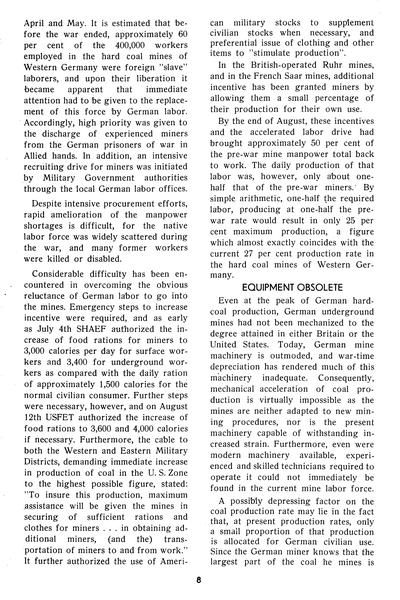 April and May. It is estimated that before the war ended, approximately 60 per cent of the 400,000 workers employed in the hard coal mines of Western Germany were foreign "slave" laborers, and upon their liberation it became apparent that immediate attention had to be given to the replacement of this force by German labor. Accordingly, high priority was given to the discharge of experienced miners from the German prisoners of war in Allied hands. In addition, an intensive recruiting drive for miners was initiated by Military Government authorities through the local German labor offices.

Despite intensive procurement efforts, rapid amelioration of the manpower shortages is difficult, for the native labor force was widely scattered during the war, and many former workers were killed or disabled.

Considerable difficulty has been encountered in overcoming the obvious reluctance of German labor to go into the mines. Emergency steps to increase incentive were required, and as early as July 4th SHAEF authorized the increase of food rations for miners to 3,000 calories per day for surface workers and 3,400 for underground workers as compared with the daily ration of approximately 1,500 calories for the normal civilian consumer. Further steps were necessary, however, and on August 12th USFET authorized the increase of food rations to 3,600 and 4,000 calories if necessary. Furthermore, the cable to both the Western and Eastern Military Districts, demanding immediate increase in production of coal in the U. S. Zone to the highest possible figure, stated: "To insure this production, maximum assistance will be given the mines in securing of sufficient rations and clothes for miners . . . in obtaining additional miners, (and the) transportation of miners to and from work." It further authorized the use of American military stocks to supplement civilian stocks when necessary, and preferential issue of clothing and other items to "stimulate production".

In the British-operated Ruhr mines, and in the French Saar mines, additional incentive has been granted miners by allowing them a small percentage of their production for their own use.

By the end of August, these incentives and the accelerated labor drive had brought approximately 50 per cent of the pre-war mine manpower total back to work. The daily production of that labor was, however, only about one-half that of the pre-war miners. By simple arithmetic, one-half the required labor, producing at one-half the pre-war rate would result in only 25 per cent maximum production, a figure which almost exactly coincides with the current 27 per cent production rate in the hard coal mines of Western Germany.

EQUIPMENT OBSOLETE

Even at the peak of German hard-coal production, German underground mines had not been mechanized to the degree attained in either Britain or the United States. Today, German mine machinery is outmoded, and war-time depreciation has rendered much of this machinery inadequate. Consequently, mechanical acceleration of coal production is virtually impossible as the mines are neither adapted to new mining procedures, nor is the present machinery capable of withstanding increased strain. Furthermore, even were modern machinery available, experienced and skilled technicians required to operate it could not immediately be found in the current mine labor force.

A possibly depressing factor on the coal production rate may lie in the fact that, at present production rates, only a small proportion of that production is allocated for German civilian use. Since the German miner knows that the largest part of the coal he mines is

8